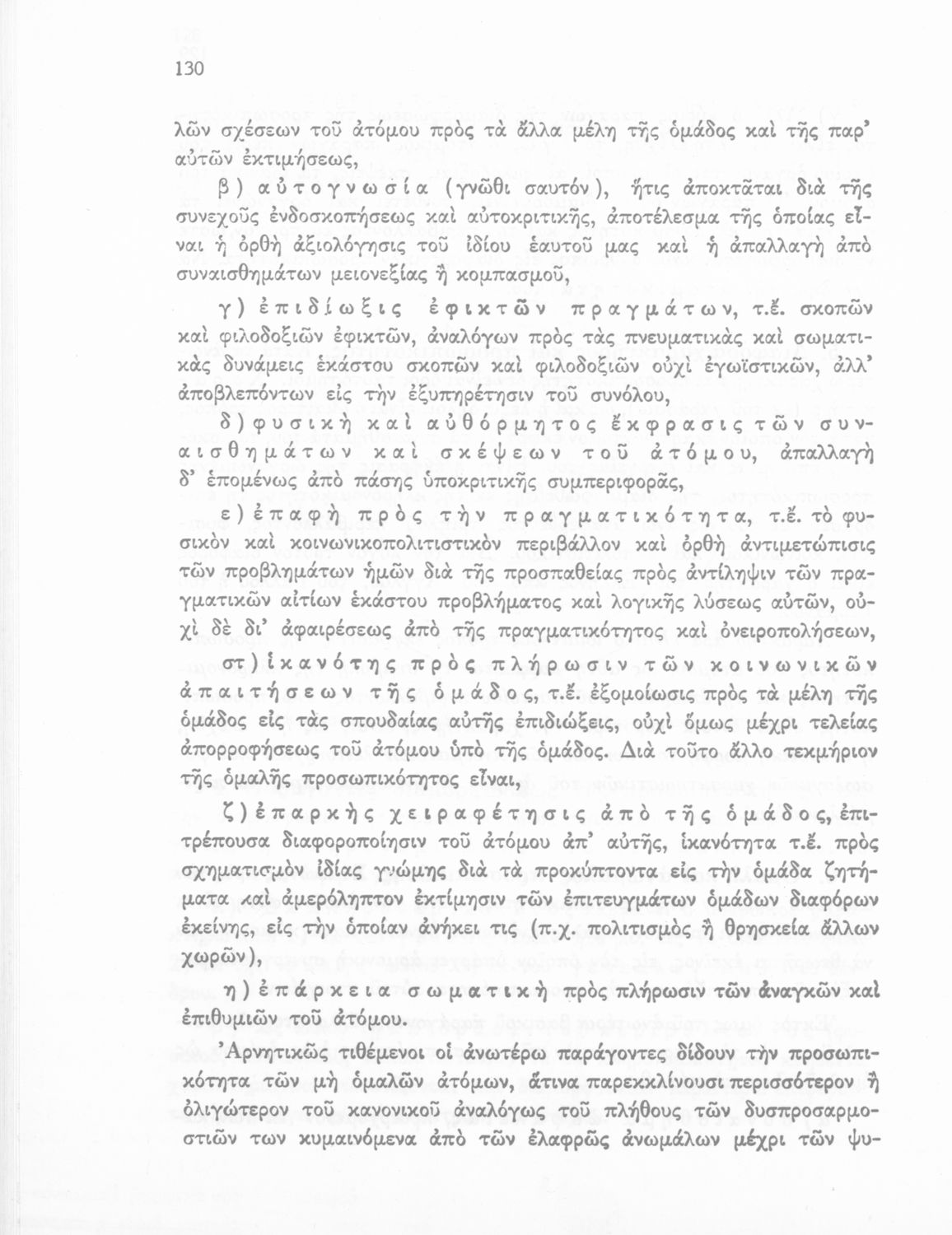 130

λῶν σχέσεων τοῦ ἀτόμου πρὸς τὰ ἄλλα μέλη τῆς ὁμάδος καὶ τῆς παρ' αὐτῶν ἐκτιμήσεως,

β) αὐτογνωσία (γνῶθι σαυτόν), ἥτις ἀποκτᾶται διὰ τῆς συνεχοῦς ἐνδοσκοπήσεως καὶ αὐτοκριτικῆς, ἀποτέλεσμα τῆς ὁποίας εἶναι ἡ ὀρθὴ ἀξιολόγησις τοῦ ἰδίου ἑαυτοῦ μας καὶ ἡ ἀπαλλαγὴ ἀπὸ συναισθημάτων μειονεξίας ἢ κομπασμοῦ,

γ) ἐπιδίωξις ἐφικτῶν πραγμάτων, τ.ἔ. σκοπῶν καὶ φιλοδοξιῶν ἐφικτῶν, ἀναλόγων πρὸς τὰς πνευματικὰς καὶ σωματικὰς δυνάμεις ἑκάστου σκοπῶν καὶ φιλοδοξιῶν οὐχὶ ἐγωϊστικῶν, ἀλλ' ἀποβλεπόντων εἰς τὴν ἐξυπηρέτησιν τοῦ συνόλου,

δ) φυσικὴ καὶ αὐθόρμητος ἔκφρασις τῶν συναισθημάτων καὶ σκέψεων τοῦ ἀτόμου, ἀπαλλαγὴ δ' ἑπομένως ἀπὸ πάσης ὑποκριτικῆς συμπεριφορᾶς,

ε) ἐπαφὴ πρὸς τὴν πραγματικότητα, τ.ἔ. τὸ φυσικὸν καὶ κοινωνικοπολιτιστικὸν περιβάλλον καὶ ὀρθὴ ἀντιμετώπισις τῶν προβλημάτων ἡμῶν διὰ τῆς προσπαθείας πρὸς ἀντίληψιν τῶν πραγματικῶν αἰτίων ἑκάστου προβλήματος καὶ λογικῆς λύσεως αὐτῶν, οὐχὶ δὲ δι' ἀφαιρέσεως ἀπὸ τῆς πραγματικότητος καὶ ὀνειροπολήσεων,

στ) ἱκανότης πρὸς πλήρωσιν τῶν κοινωνικῶν ἀπαιτήσεων τῆς ὁμάδος, τ.ἔ. ἐξομοίωσις πρὸς τὰ μέλη τῆς ὁμάδος εἰς τὰς σπουδαίας αὐτῆς ἐπιδιώξεις, οὐχὶ ὅμως μέχρι τελείας ἀπορροφήσεως τοῦ ἀτόμου ὑπὸ τῆς ὁμάδος. Διὰ τοῦτο ἄλλο τεκμήριον τῆς ὁμαλῆς προσωπικότητος εἶναι,

ζ) ἐπαρκὴς χειραφέτησις ἀπὸ τῆς ὁμάδος, ἐπιτρέπουσα διαφοροποίησιν τοῦ ἀτόμου ἀπ' αὐτῆς, ἱκανότητα τ.ἔ. πρὸς σχηματισμὸν ἰδίας γνώμης διὰ τὰ προκύπτοντα εἰς τὴν ὁμάδα ζητήματα καὶ ἀμερόληπτον ἐκτίμησιν τῶν ἐπιτευγμάτων ὁμάδων διαφόρων ἐκείνης, εἰς τὴν ὁποίαν ἀνήκει τις (π.χ. πολιτισμὸς ἢ θρησκεία ἄλλων χωρῶν),

η) ἐπάρκεια σωματικὴ πρὸς πλήρωσιν τῶν ἀναγκῶν καὶ ἐπιθυμιῶν τοῦ ἀτόμου.

Ἀρνητικῶς τιθέμενοι οἱ ἀνωτέρω παράγοντες δίδουν τὴν προσωπικότητα τῶν μὴ ὁμαλῶν ἀτόμων, ἅτινα παρεκκλίνουσι περισσότερον ἢ ὀλιγώτερον τοῦ κανονικοῦ ἀναλόγως τοῦ πλήθους τῶν δυσπροσαρμοστιῶν των κυμαινόμενα ἀπὸ τῶν ἐλαφρῶς ἀνωμάλων μέχρι τῶν ψυ-